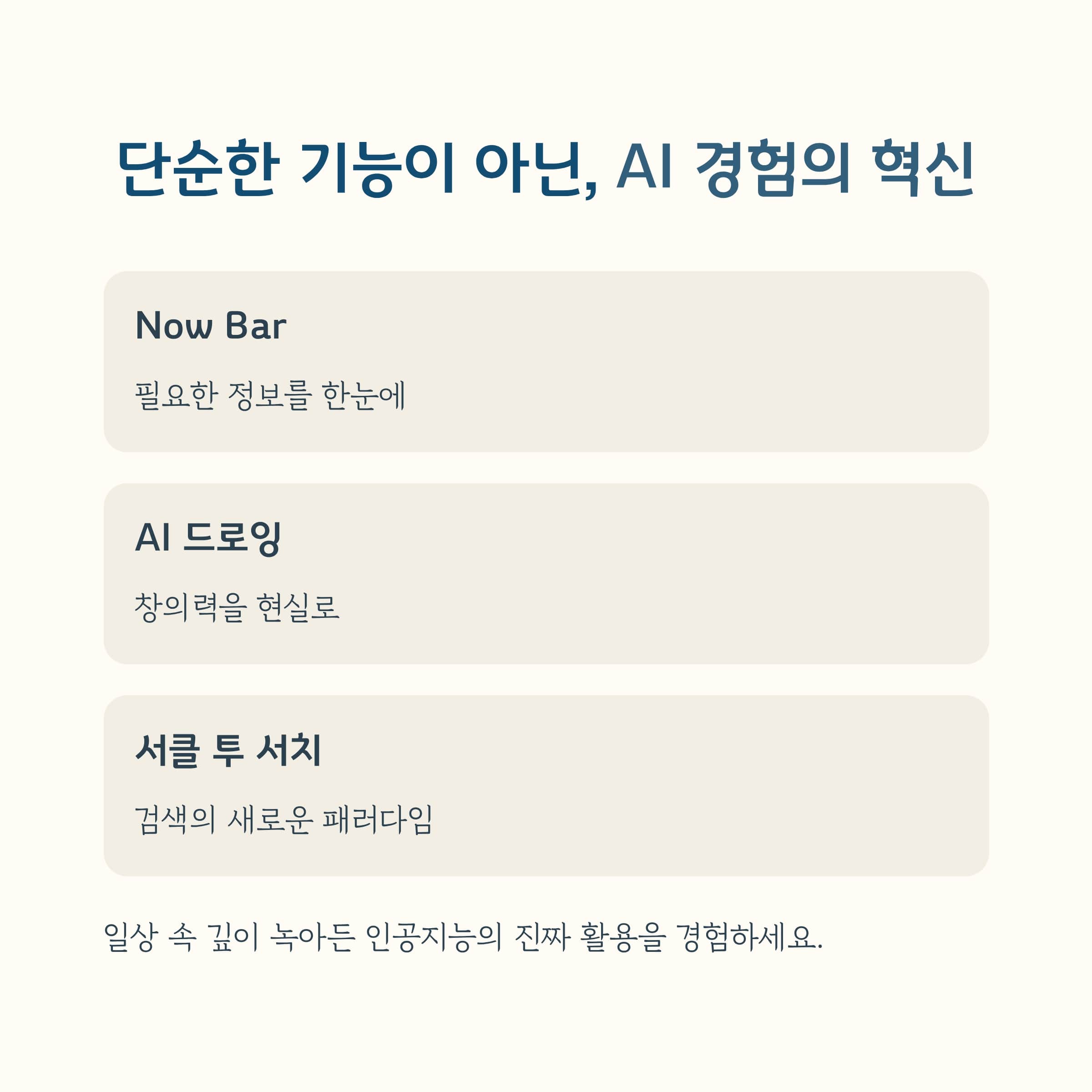 단순한 기능이 아닌, AI 경험의 혁신

Now Bar

필요한 정보를 한눈에

AI 드로잉

창의력을 현실로

서클 투 서치

검색의 새로운 패러다임

일상 속 깊이 녹아든 인공지능의 진짜 활용을 경험하세요.